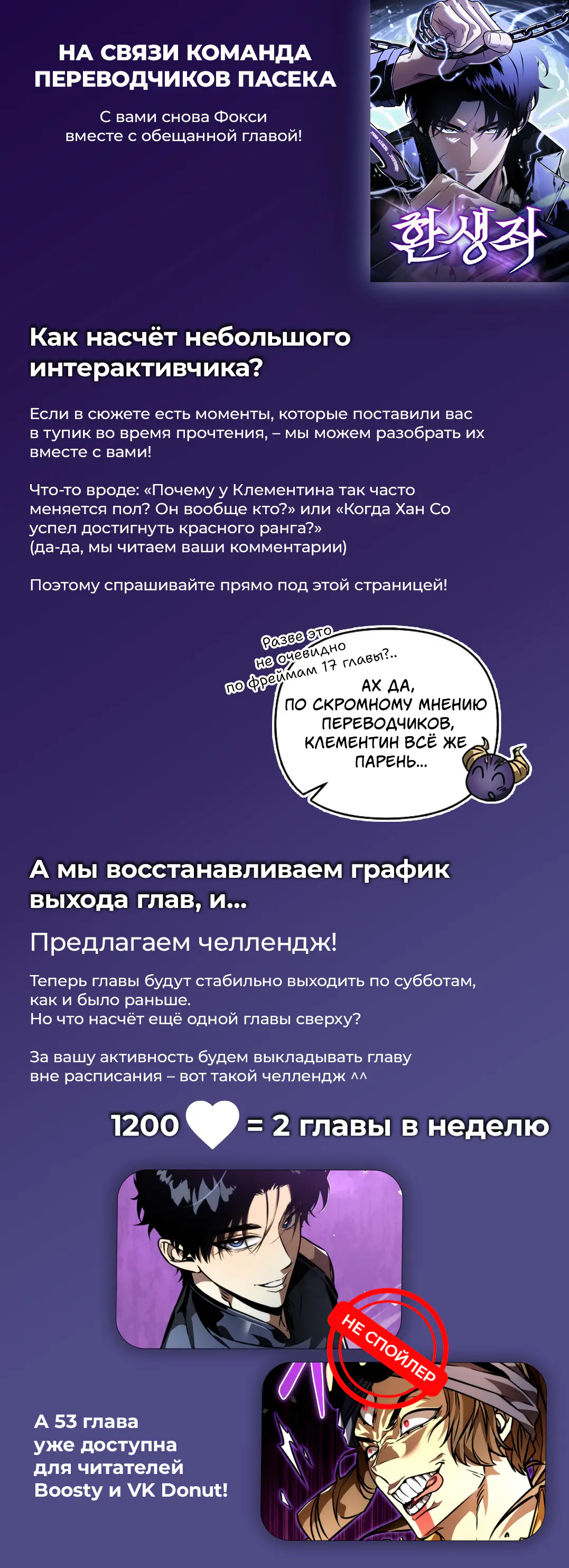 НА СВЯЗИ КОМАНДА ПЕРЕВОДЧИКОВ ПАСЕКА

С вами снова Фокси вместе с обещанной главой!

환생좌

Как насчёт небольшого интерактивчика?

Если в сюжете есть моменты, которые поставили вас в тупик во время прочтения, – мы можем разобрать их вместе с вами!

Что-то вроде: «Почему у Клементина так часто меняется пол? Он вообще кто?» или «Когда Хан Со успел достигнуть красного ранга?» (да-да, мы читаем ваши комментарии)

Поэтому спрашивайте прямо под этой страницей!

Разве это не очевидно по фреймам 17 главы?..

АХ ДА, ПО СКРОМНОМУ МНЕНИЮ ПЕРЕВОДЧИКОВ, КЛЕМЕНТИН ВСЁ ЖЕ ПАРЕНЬ...

А мы восстанавливаем график выхода глав, и...

Предлагаем челлендж!

Теперь главы будут стабильно выходить по субботам, как и было раньше.
Но что насчёт ещё одной главы сверху?

За вашу активность будем выкладывать главу вне расписания – вот такой челлендж ^^

1200 = 2 главы в неделю

НЕ СПОЙЛЕР

А 53 глава уже доступна для читателей Boosty и VK Donut!